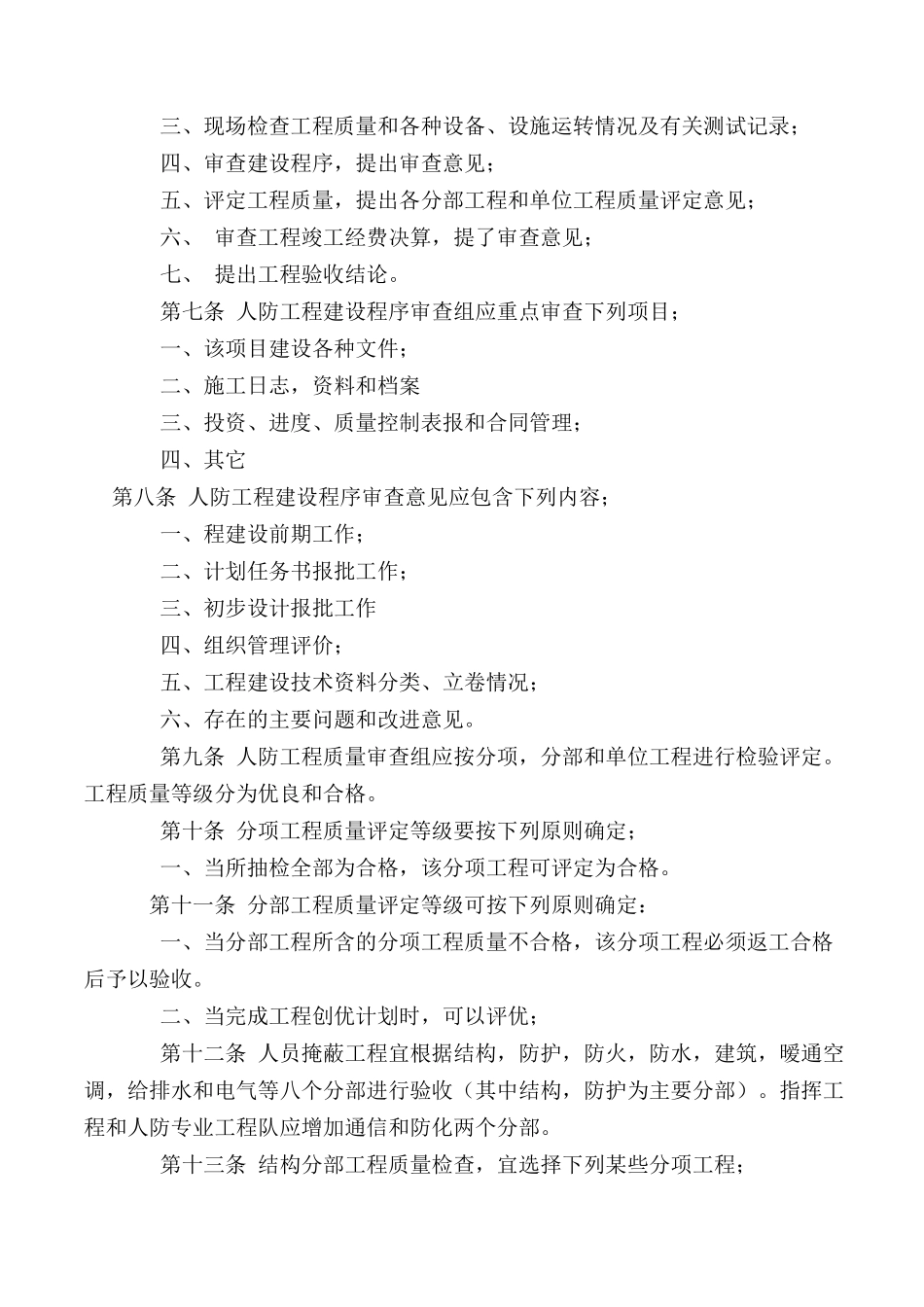 三、现场检查工程质量和各种设备、设施运转情况及有关测试记录；

四、审查建设程序，提出审查意见；

五、评定工程质量，提出各分部工程和单位工程质量评定意见；

六、 审查工程竣工经费决算，提了审查意见；

七、 提出工程验收结论。

第七条 人防工程建设程序审查组应重点审查下列项目；

一、该项目建设各种文件；

二、施工日志，资料和档案

三、投资、进度、质量控制表报和合同管理；

四、其它

第八条 人防工程建设程序审查意见应包含下列内容；

一、程建设前期工作；

二、计划任务书报批工作；

三、初步设计报批工作

四、组织管理评价；

五、工程建设技术资料分类、立卷情况；

六、存在的主要问题和改进意见。

第九条 人防工程质量审查组应按分项，分部和单位工程进行检验评定。工程质量等级分为优良和合格。

第十条 分项工程质量评定等级要按下列原则确定；

一、当所抽检全部为合格，该分项工程可评定为合格。

第十一条 分部工程质量评定等级可按下列原则确定：

一、当分部工程所含的分项工程质量不合格，该分项工程必须返工合格后予以验收。

二、当完成工程创优计划时，可以评优；

第十二条 人员掩蔽工程宜根据结构，防护，防火，防水，建筑，暖通空调，给排水和电气等八个分部进行验收（其中结构，防护为主要分部）。指挥工程和人防专业工程队应增加通信和防化两个分部。

第十三条 结构分部工程质量检查，宜选择下列某些分项工程；